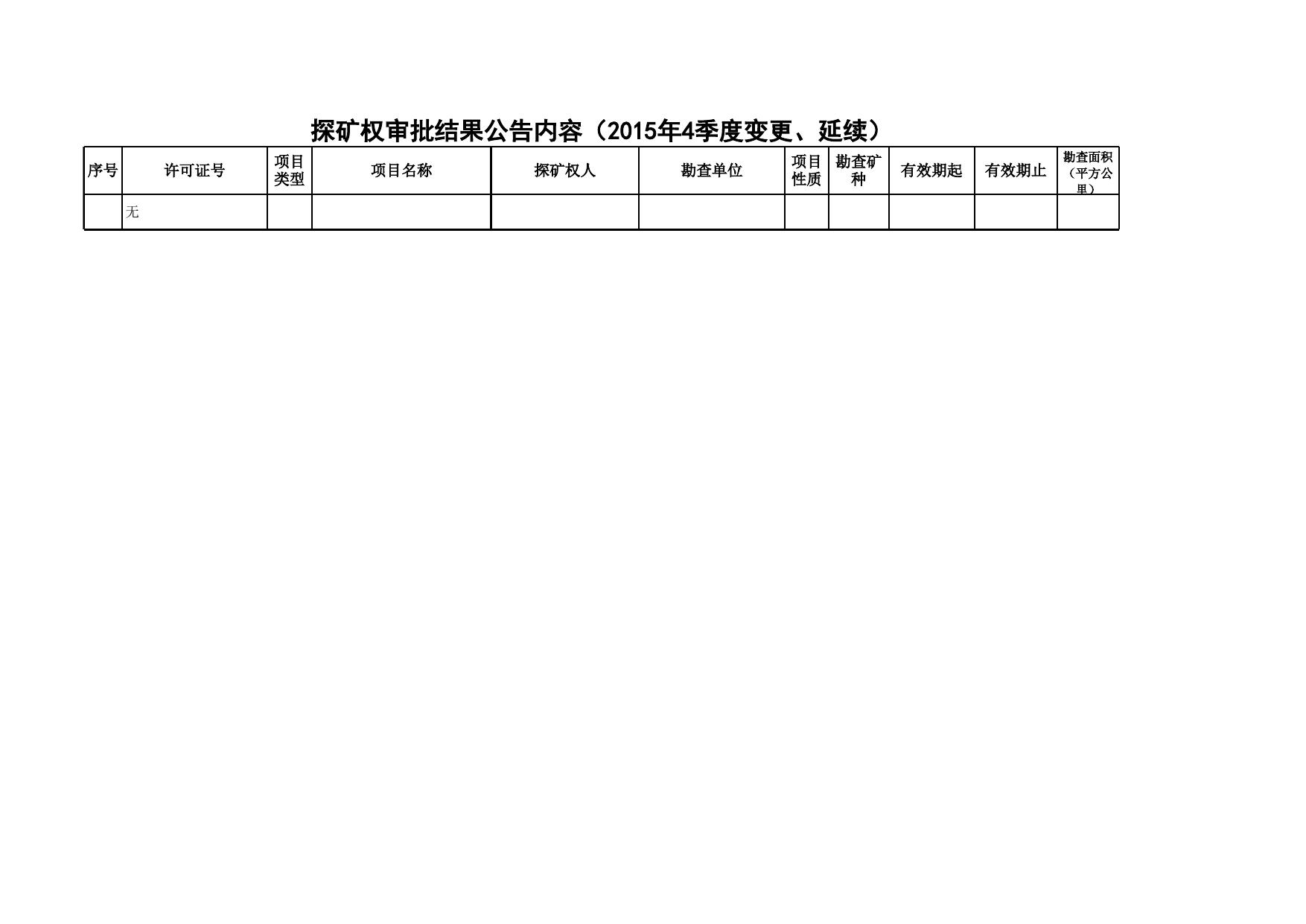 探矿权审批结果公告内容（2015年4季度变更、延续）

| 序号 | 许可证号 | 项目类型 | 项目名称 | 探矿权人 | 勘查单位 | 项目性质 | 勘查矿种 | 有效期起 | 有效期止 | 勘查面积（平方公里） |
|---|---|---|---|---|---|---|---|---|---|---|
|  | 无 |  |  |  |  |  |  |  |  |  |